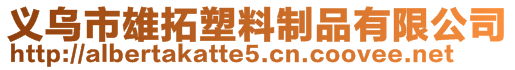 义乌市雄拓塑料制品有限公司
http://albertakatte5.cn.coovee.net